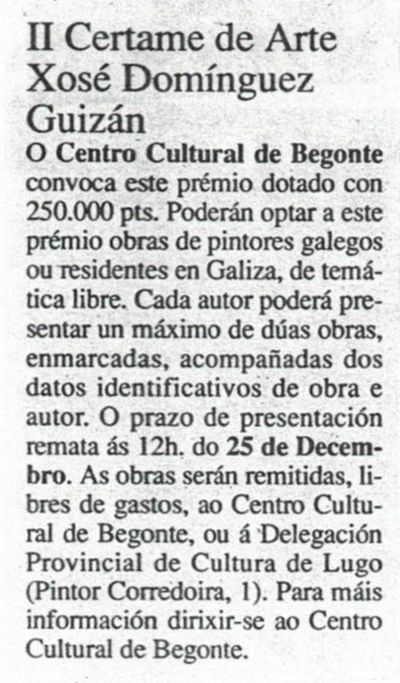 II Certame de Arte Xosé Domínguez Guizán

O Centro Cultural de Begonte convoca este prémio dotado con 250.000 pts. Poderán optar a este prémio obras de pintores galegos ou residentes en Galiza, de temática libre. Cada autor poderá presentar un máximo de dúas obras, enmarcadas, acompañadas dos datos identificativos de obra e autor. O prazo de presentación remata ás 12h. do 25 de Decembro. As obras serán remitidas, libres de gastos, ao Centro Cultural de Begonte, ou á Delegación Provincial de Cultura de Lugo (Pintor Corredoira, 1). Para máis información dirixir-se ao Centro Cultural de Begonte.